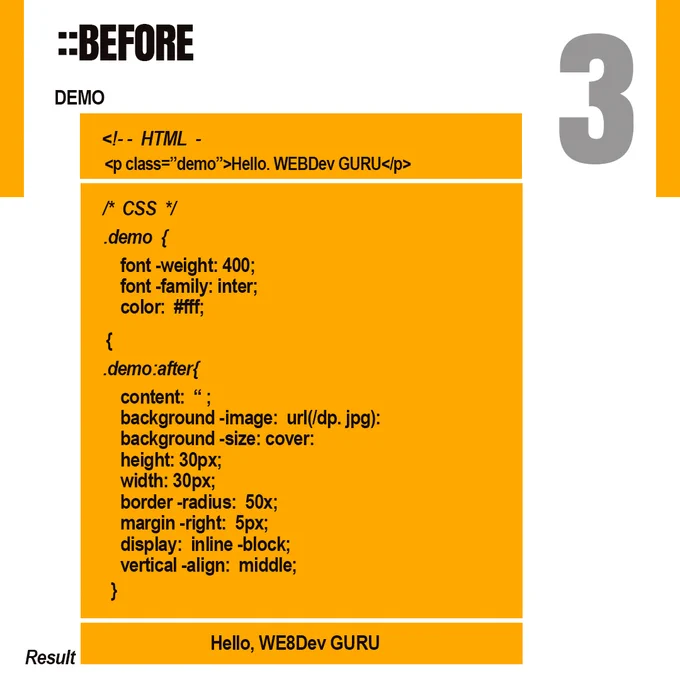 ::BEFORE

3

DEMO

<!- - HTML -
<p class="demo">Hello. WEBDev GURU</p>

/* CSS */
.demo {
font -weight: 400;
font -family: inter;
color: #fff;
{
.demo:after{
content: " ;
background -image: url(/dp. jpg):
background -size: cover:
height: 30px;
width: 30px;
border -radius: 50x;
margin -right: 5px;
display: inline -block;
vertical -align: middle;
}

Result

Hello, WE8Dev GURU